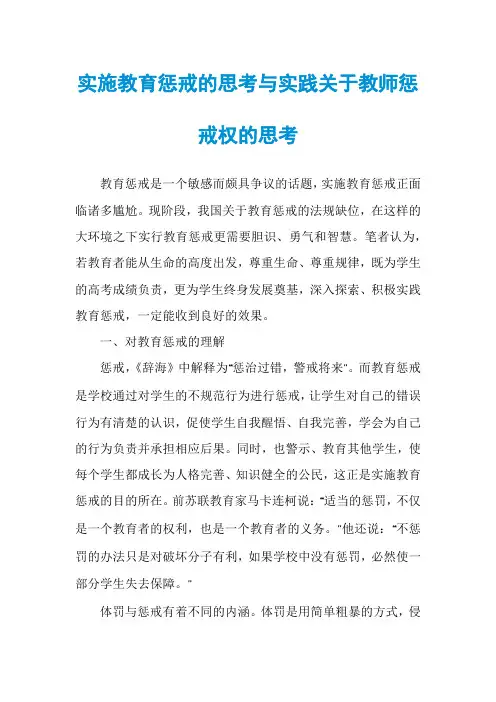 实施教育惩戒的思考与实践关于教师惩戒权的思考

教育惩戒是一个敏感而颇具争议的话题，实施教育惩戒正面临诸多尴尬。现阶段，我国关于教育惩戒的法规缺位，在这样的大环境之下实行教育惩戒更需要胆识、勇气和智慧。笔者认为，若教育者能从生命的高度出发，尊重生命、尊重规律，既为学生的高考成绩负责，更为学生终身发展奠基，深入探索、积极实践教育惩戒，一定能收到良好的效果。

一、对教育惩戒的理解

惩戒，《辞海》中解释为"惩治过错，警戒将来"。而教育惩戒是学校通过对学生的不规范行为进行惩戒，让学生对自己的错误行为有清楚的认识，促使学生自我醒悟、自我完善，学会为自己的行为负责并承担相应后果。同时，也警示、教育其他学生，使每个学生都成长为人格完善、知识健全的公民，这正是实施教育惩戒的目的所在。前苏联教育家马卡连柯说："适当的惩罚，不仅是一个教育者的权利，也是一个教育者的义务。"他还说："不惩罚的办法只是对破坏分子有利，如果学校中没有惩罚，必然使一部分学生失去保障。"

体罚与惩戒有着不同的内涵。体罚是用简单粗暴的方式，侵